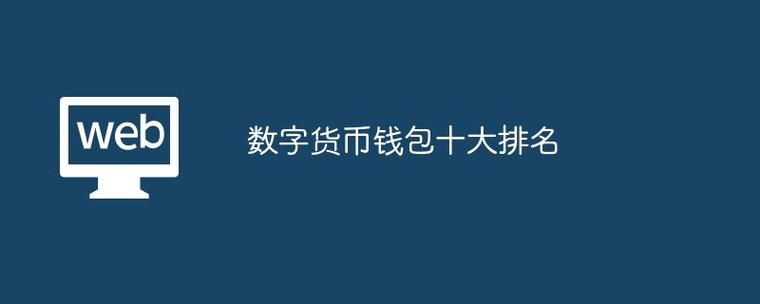 web

数字货币钱包十大排名